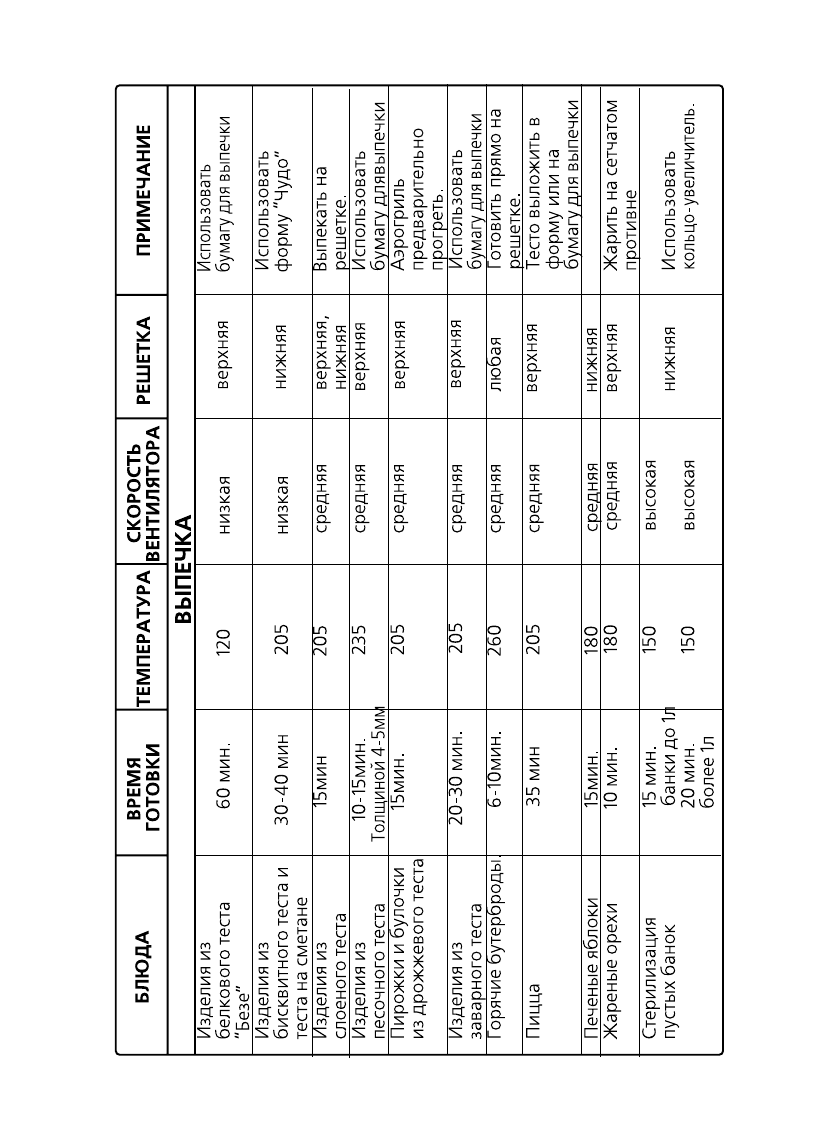 | БЛЮДА | ВРЕМЯ ГОТОВКИ | ТЕМПЕРАТУРА | СКОРОСТЬ ВЕНТИЛЯТОРА | РЕШЕТКА | ПРИМЕЧАНИЕ |
|---|---|---|---|---|---|
| ВЫПЕЧКА | | | | | |
| Изделия из белкового теста "Безе" | 60 мин. | 120 | низкая | верхняя | Использовать бумагу для выпечки |
| Изделия из бисквитного теста и теста на сметане | 30-40 мин | 205 | низкая | нижняя | Использовать форму "Чудо" |
| Изделия из слоеного теста | 15мин | 205 | средняя | верхняя, нижняя | Выпекать на решетке. |
| Изделия из песочного теста | 10-15мин. Толщиной 4-5мм | 235 | средняя | верхняя | Использовать бумагу длявыпечки |
| Пирожки и булочки из дрожжевого теста | 15мин. | 205 | средняя | верхняя | Аэрогриль предварительно прогреть. |
| Изделия из заварного теста | 20-30 мин. | 205 | средняя | верхняя | Использовать бумагу для выпечки |
| Горячие бутерброды | 6-10мин. | 260 | средняя | любая | Готовить прямо на решетке. |
| Пицца | 35 мин | 205 | средняя | верхняя | Тесто выложить в форму или на бумагу для выпечки |
| Печеные яблоки | 15мин. | 180 | средняя | нижняя | |
| Жареные орехи | 10 мин. | 180 | средняя | верхняя | Жарить на сетчатом противне |
| Стерилизация пустых банок | 15 мин. банки до 1л 20 мин. более 1л | 150 150 | высокая высокая | нижняя | Использовать кольцо-увеличитель. |